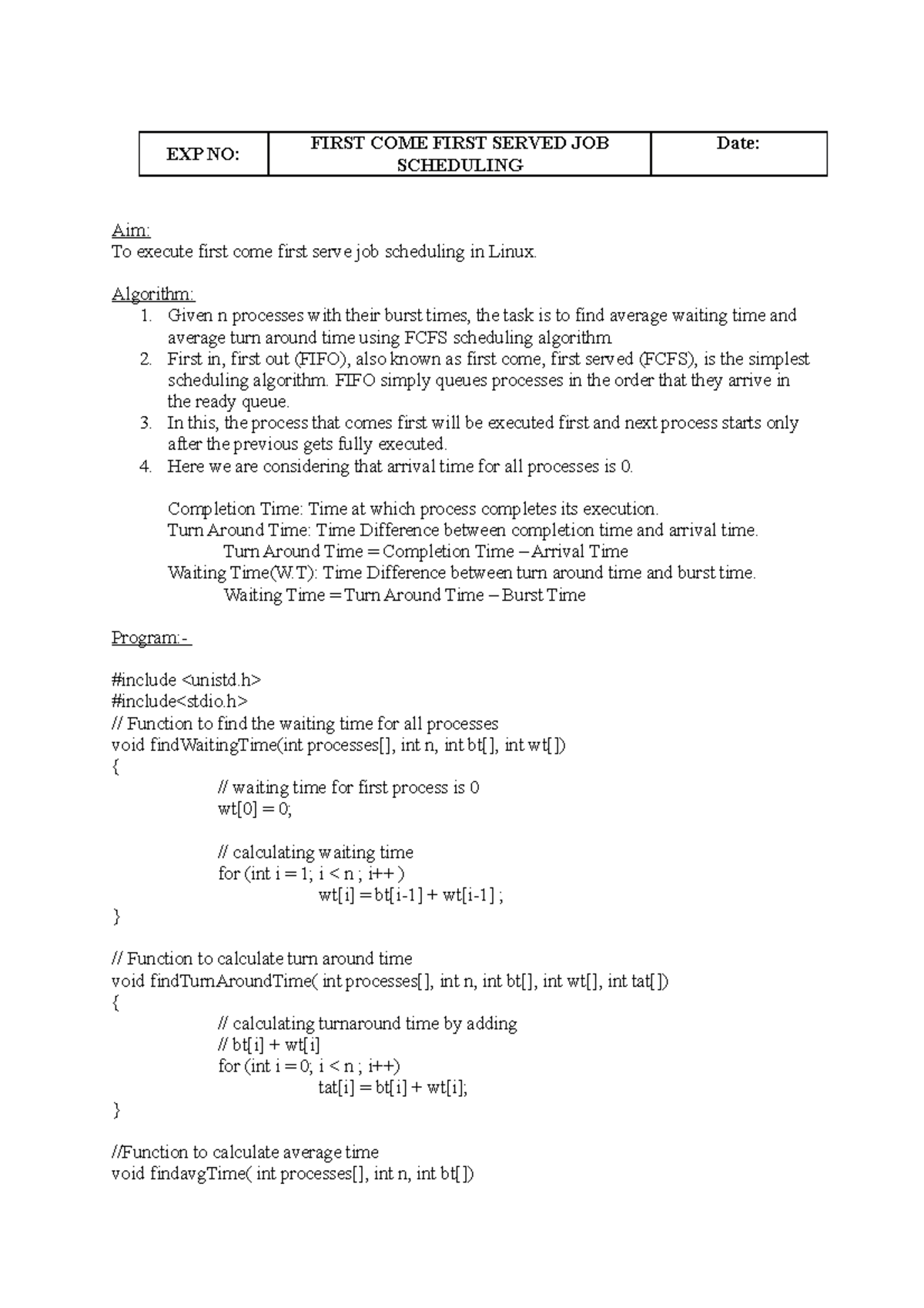 | EXP NO: | FIRST COME FIRST SERVED JOB SCHEDULING | Date: |
|---|---|---|

Aim:
To execute first come first serve job scheduling in Linux.

Algorithm:
1. Given n processes with their burst times, the task is to find average waiting time and average turn around time using FCFS scheduling algorithm.
2. First in, first out (FIFO), also known as first come, first served (FCFS), is the simplest scheduling algorithm. FIFO simply queues processes in the order that they arrive in the ready queue.
3. In this, the process that comes first will be executed first and next process starts only after the previous gets fully executed.
4. Here we are considering that arrival time for all processes is 0.

Completion Time: Time at which process completes its execution.
Turn Around Time: Time Difference between completion time and arrival time.
Turn Around Time = Completion Time – Arrival Time
Waiting Time(W.T): Time Difference between turn around time and burst time.
Waiting Time = Turn Around Time – Burst Time

Program:-

#include <unistd.h>
#include<stdio.h>
// Function to find the waiting time for all processes
void findWaitingTime(int processes[], int n, int bt[], int wt[])
{
// waiting time for first process is 0
wt[0] = 0;

// calculating waiting time
for (int i = 1; i < n ; i++ )
wt[i] = bt[i-1] + wt[i-1] ;
}

// Function to calculate turn around time
void findTurnAroundTime( int processes[], int n, int bt[], int wt[], int tat[])
{
// calculating turnaround time by adding
// bt[i] + wt[i]
for (int i = 0; i < n ; i++)
tat[i] = bt[i] + wt[i];
}

//Function to calculate average time
void findavgTime( int processes[], int n, int bt[])